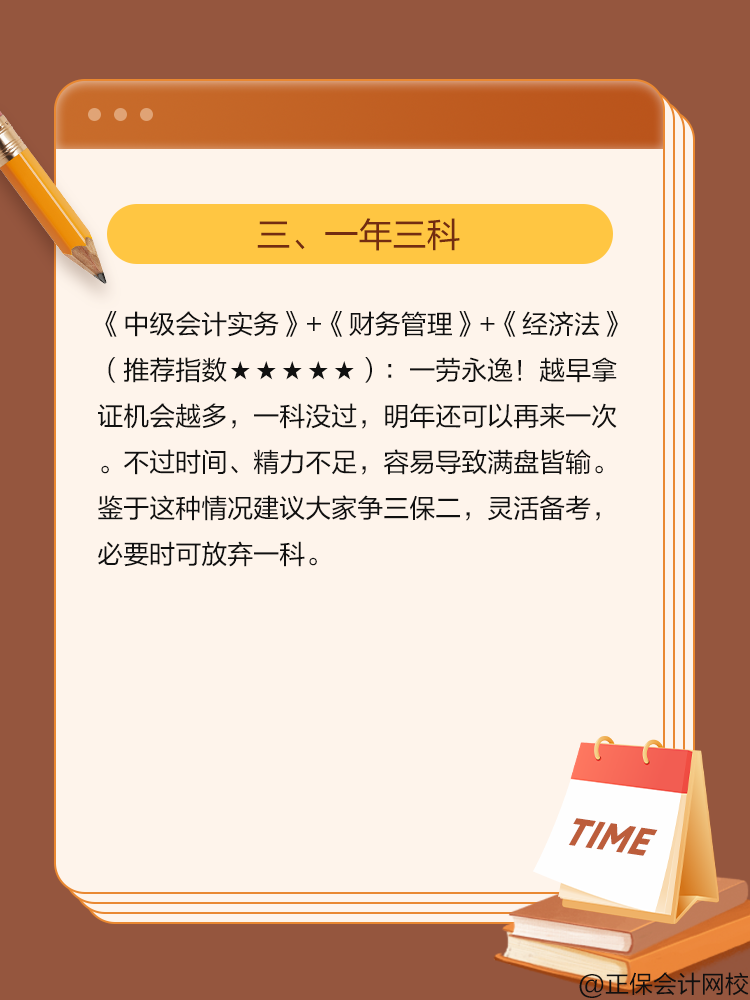 三、一年三科

《中级会计实务》+《财务管理》+《经济法》（推荐指数★★★★★）：一劳永逸！越早拿证机会越多，一科没过，明年还可以再来一次。不过时间、精力不足，容易导致满盘皆输。鉴于这种情况建议大家争三保二，灵活备考，必要时可放弃一科。

TIME

@正保会计网校